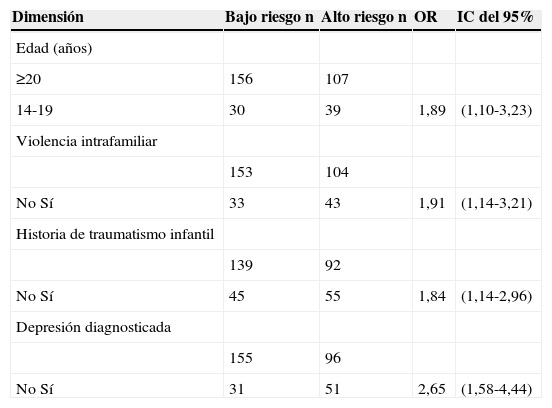 | Dimensión | Bajo riesgo n | Alto riesgo n | OR | IC del 95% |
|---|---|---|---|---|
| Edad (años) | | | | |
| ≥20 | 156 | 107 | | |
| 14-19 | 30 | 39 | 1,89 | (1,10-3,23) |
| Violencia intrafamiliar | | | | |
| | 153 | 104 | | |
| No Sí | 33 | 43 | 1,91 | (1,14-3,21) |
| Historia de traumatismo infantil | | | | |
| | 139 | 92 | | |
| No Sí | 45 | 55 | 1,84 | (1,14-2,96) |
| Depresión diagnosticada | | | | |
| | 155 | 96 | | |
| No Sí | 31 | 51 | 2,65 | (1,58-4,44) |